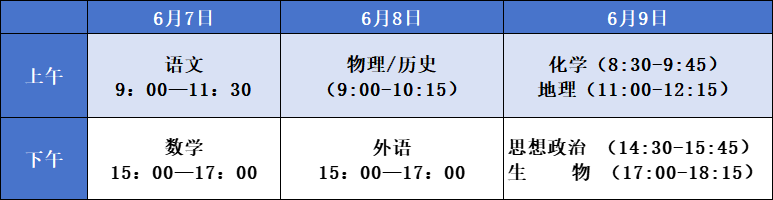 |  | 6月7日 | 6月8日 | 6月9日 |
|---|---|---|---|
| 上午 | 语文 9：00—11：30 | 物理/历史 （9:00-10:15） | 化学（8:30-9:45） 地理（11:00-12:15） |
| 下午 | 数学 15：00—17：00 | 外语 15：00—17：00 | 思想政治 （14:30-15:45） 生 物 （17:00-18:15） |